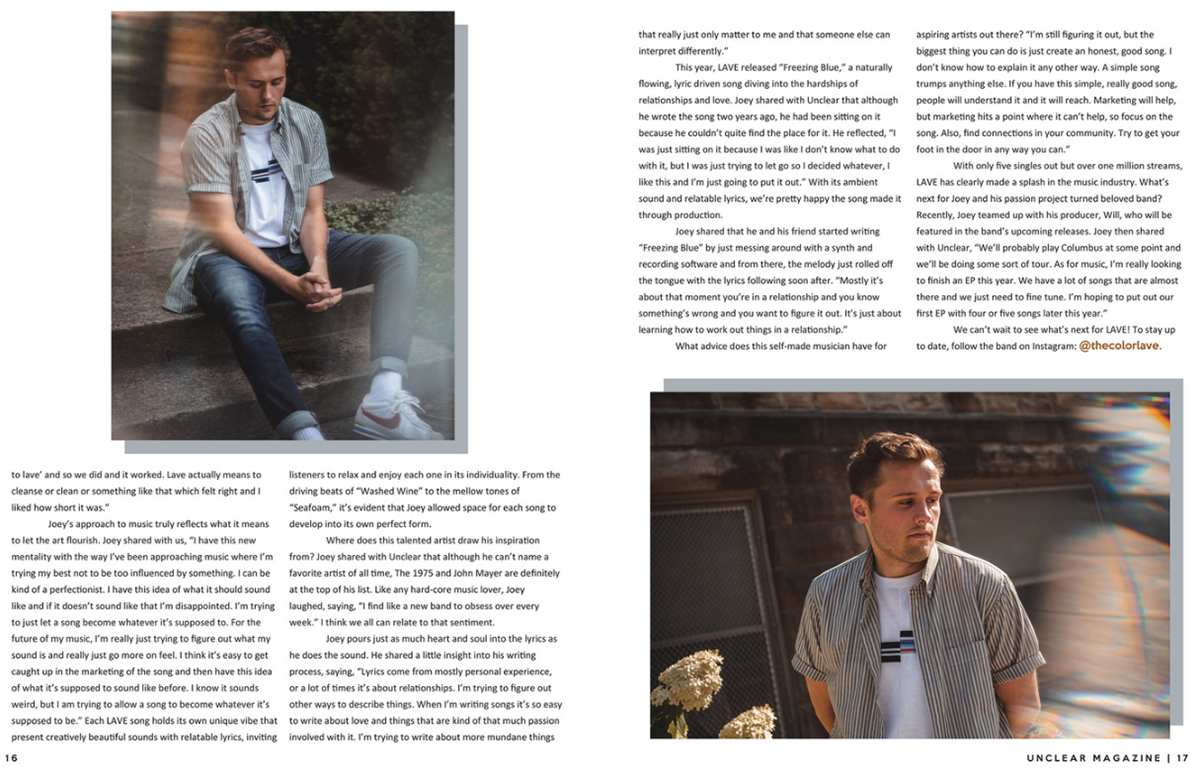 to lave' and so we did and it worked. Lave actually means to cleanse or clean or something like that which felt right and I liked how short it was."

Joey's approach to music truly reflects what it means to let the art flourish. Joey shared with us, "I have this new mentality with the way I've been approaching music where I'm trying my best not to be too influenced by something. I can be kind of a perfectionist. I have this idea of what it should sound like and if it doesn't sound like that I'm disappointed. I'm trying to just let a song become whatever it's supposed to. For the future of my music, I'm really just trying to figure out what my sound is and really just go more on feel. I think it's easy to get caught up in the marketing of the song and then have this idea of what it's supposed to sound like before. I know it sounds weird, but I am trying to allow a song to become whatever it's supposed to be." Each LAVE song holds its own unique vibe that present creatively beautiful sounds with relatable lyrics, inviting listeners to relax and enjoy each one in its individuality. From the driving beats of "Washed Wine" to the mellow tones of "Seafoam," it's evident that Joey allowed space for each song to develop into its own perfect form.

Where does this talented artist draw his inspiration from? Joey shared with Unclear that although he can't name a favorite artist of all time, The 1975 and John Mayer are definitely at the top of his list. Like any hard-core music lover, Joey laughed, saying, "I find like a new band to obsess over every week." I think we all can relate to that sentiment.

Joey pours just as much heart and soul into the lyrics as he does the sound. He shared a little insight into his writing process, saying, "Lyrics come from mostly personal experience, or a lot of times it's about relationships. I'm trying to figure out other ways to describe things. When I'm writing songs it's so easy to write about love and things that are kind of that much passion involved with it. I'm trying to write about more mundane things that really just only matter to me and that someone else can interpret differently."

This year, LAVE released "Freezing Blue," a naturally flowing, lyric driven song diving into the hardships of relationships and love. Joey shared with Unclear that although he wrote the song two years ago, he had been sitting on it because he couldn't quite find the place for it. He reflected, "I was just sitting on it because I was like I don't know what to do with it, but I was just trying to let go so I decided whatever, I like this and I'm just going to put it out." With its ambient sound and relatable lyrics, we're pretty happy the song made it through production.

Joey shared that he and his friend started writing "Freezing Blue" by just messing around with a synth and recording software and from there, the melody just rolled off the tongue with the lyrics following soon after. "Mostly it's about that moment you're in a relationship and you know something's wrong and you want to figure it out. It's just about learning how to work out things in a relationship."

What advice does this self-made musician have for aspiring artists out there? "I'm still figuring it out, but the biggest thing you can do is just create an honest, good song. I don't know how to explain it any other way. A simple song trumps anything else. If you have this simple, really good song, people will understand it and it will reach. Marketing will help, but marketing hits a point where it can't help, so focus on the song. Also, find connections in your community. Try to get your foot in the door in any way you can."

With only five singles out but over one million streams, LAVE has clearly made a splash in the music industry. What's next for Joey and his passion project turned beloved band? Recently, Joey teamed up with his producer, Will, who will be featured in the band's upcoming releases. Joey then shared with Unclear, "We'll probably play Columbus at some point and we'll be doing some sort of tour. As for music, I'm really looking to finish an EP this year. We have a lot of songs that are almost there and we just need to fine tune. I'm hoping to put out our first EP with four or five songs later this year."

We can't wait to see what's next for LAVE! To stay up to date, follow the band on Instagram: @thecolorlave.

16

UNCLEAR MAGAZINE | 17